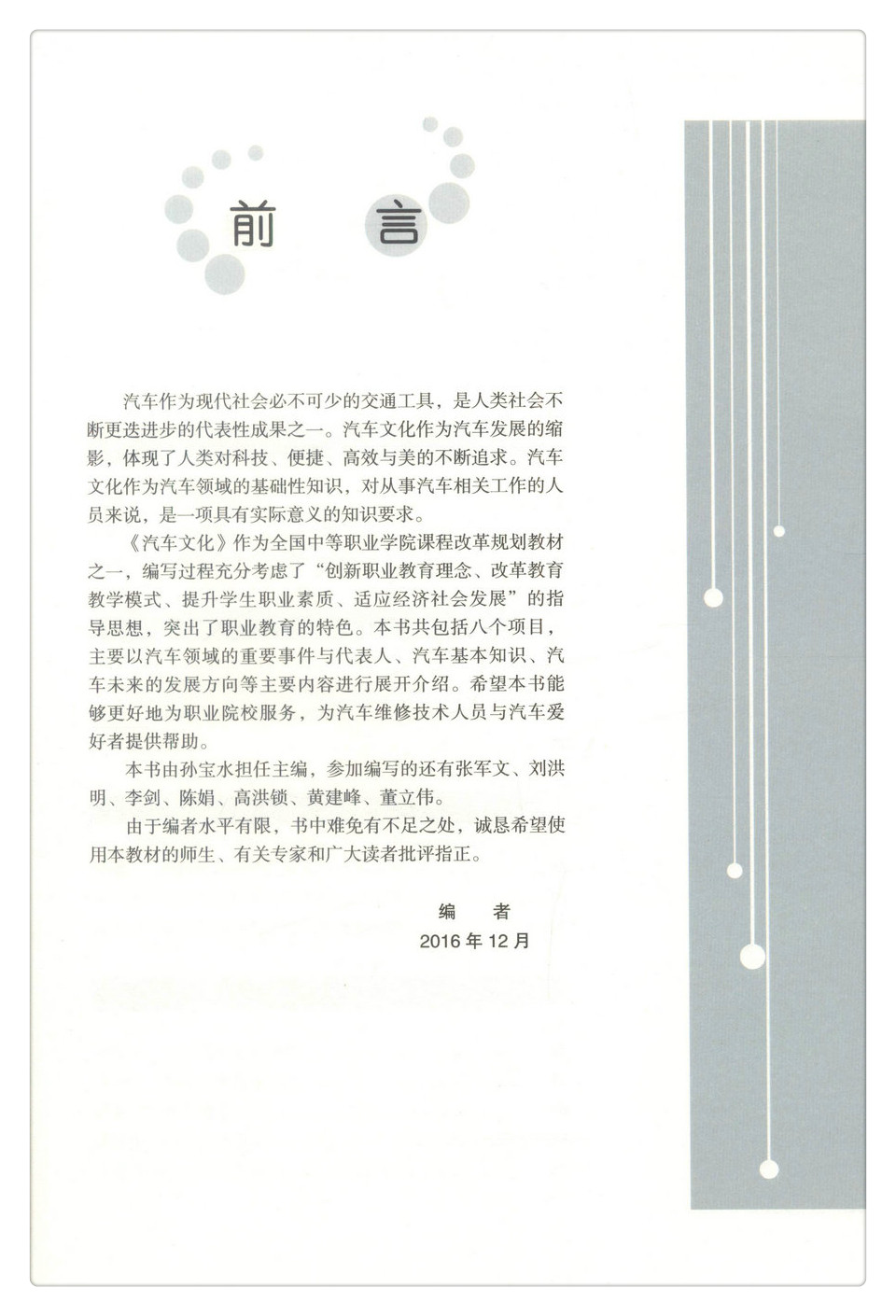 前　言

汽车作为现代社会必不可少的交通工具，是人类社会不断更迭进步的代表性成果之一。汽车文化作为汽车发展的缩影，体现了人类对科技、便捷、高效与美的不断追求。汽车文化作为汽车领域的基础性知识，对从事汽车相关工作的人员来说，是一项具有实际意义的知识要求。

《汽车文化》作为全国中等职业学院课程改革规划教材之一，编写过程充分考虑了“创新职业教育理念、改革教育教学模式、提升学生职业素质、适应经济社会发展”的指导思想，突出了职业教育的特色。本书共包括八个项目，主要以汽车领域的重要事件与代表人、汽车基本知识、汽车未来的发展方向等主要内容进行展开介绍。希望本书能够更好地为职业院校服务，为汽车维修技术人员与汽车爱好者提供帮助。

本书由孙宝水担任主编，参加编写的还有张军文、刘洪明、李剑、陈娟、高洪锁、黄建峰、董立伟。

由于编者水平有限，书中难免有不足之处，诚恳希望使用本教材的师生、有关专家和广大读者批评指正。

编　者
2016 年 12 月